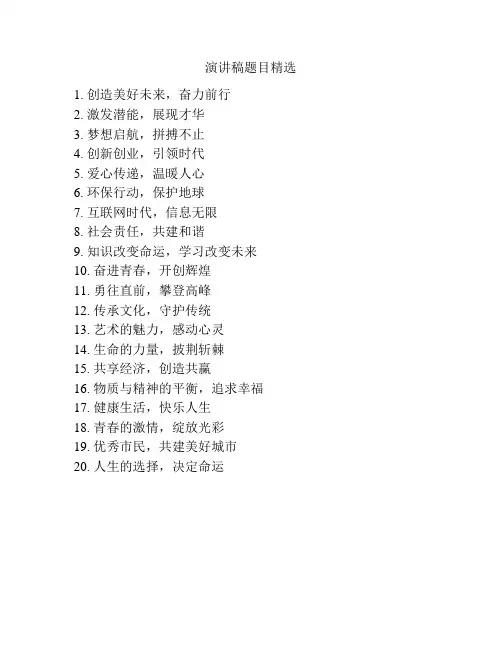 演讲稿题目精选

1. 创造美好未来，奋力前行
2. 激发潜能，展现才华
3. 梦想启航，拼搏不止
4. 创新创业，引领时代
5. 爱心传递，温暖人心
6. 环保行动，保护地球
7. 互联网时代，信息无限
8. 社会责任，共建和谐
9. 知识改变命运，学习改变未来
10. 奋进青春，开创辉煌
11. 勇往直前，攀登高峰
12. 传承文化，守护传统
13. 艺术的魅力，感动心灵
14. 生命的力量，披荆斩棘
15. 共享经济，创造共赢
16. 物质与精神的平衡，追求幸福
17. 健康生活，快乐人生
18. 青春的激情，绽放光彩
19. 优秀市民，共建美好城市
20. 人生的选择，决定命运